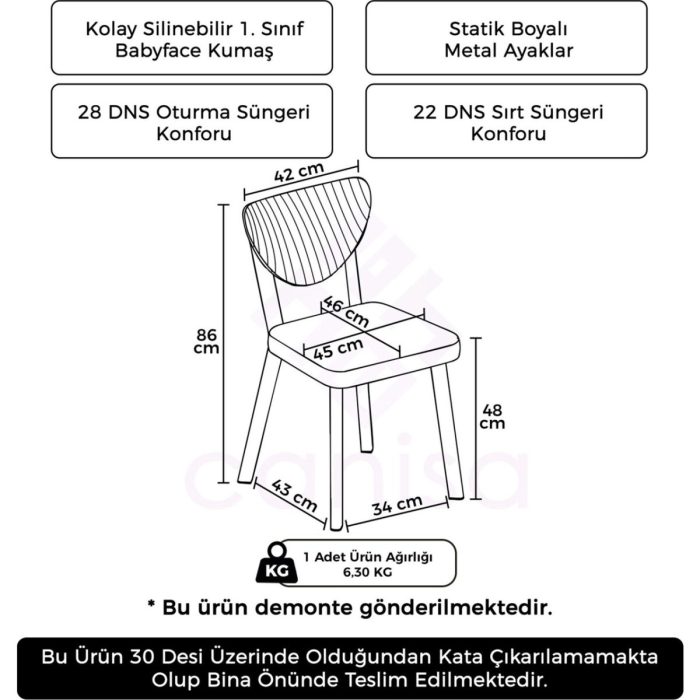 Kolay Silinebilir 1. Sınıf Babyface Kumaş

Statik Boyalı Metal Ayaklar

28 DNS Oturma Süngeri Konforu

22 DNS Sırt Süngeri Konforu

42 cm

86 cm

46 cm

45 cm

48 cm

43 cm

34 cm

canisa

KG

1 Adet Ürün Ağırlığı 6,30 KG

* Bu ürün demonte gönderilmektedir.

Bu Ürün 30 Desi Üzerinde Olduğundan Kata Çıkarılamamakta Olup Bina Önünde Teslim Edilmektedir.